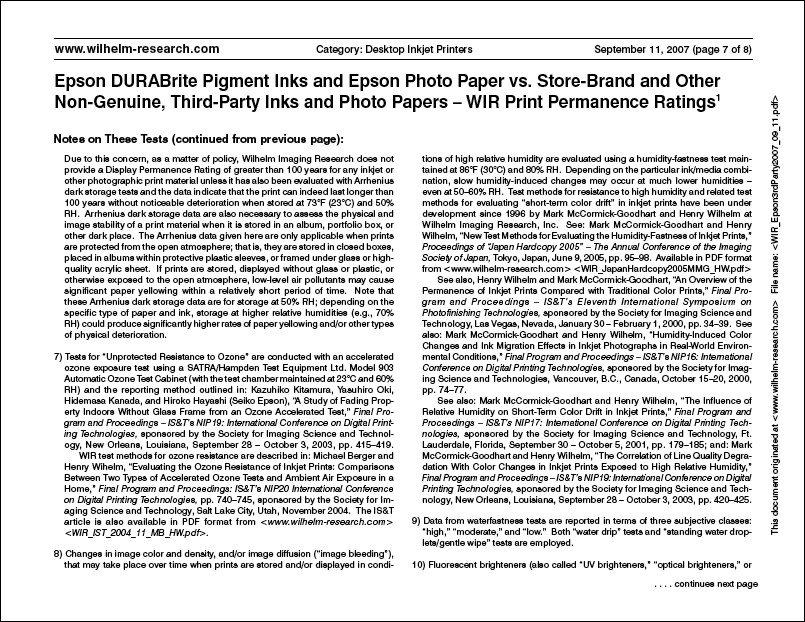 www.wilhelm-research.com Category: Desktop Inkjet Printers September 11, 2007 (page 7 of 8)

Epson DURABrite Pigment Inks and Epson Photo Paper vs. Store-Brand and Other Non-Genuine, Third-Party Inks and Photo Papers – WIR Print Permanence Ratings$^1$

Notes on These Tests (continued from previous page):

Due to this concern, as a matter of policy, Wilhelm Imaging Research does not provide a Display Permanence Rating of greater than 100 years for any inkjet or other photographic print material unless it has also been evaluated with Arrhenius dark storage tests and the data indicate that the print can indeed last longer than 100 years without noticeable deterioration when stored at 73°F (23°C) and 50% RH. Arrhenius dark storage data are also necessary to assess the physical and image stability of a print material when it is stored in an album, portfolio box, or other dark place. The Arrhenius data given here are only applicable when prints are protected from the open atmosphere; that is, they are stored in closed boxes, placed in albums within protective plastic sleeves, or framed under glass or high-quality acrylic sheet. If prints are stored, displayed without glass or plastic, or otherwise exposed to the open atmosphere, low-level air pollutants may cause significant paper yellowing within a relatively short period of time. Note that these Arrhenius dark storage data are for storage at 50% RH; depending on the specific type of paper and ink, storage at higher relative humidities (e.g., 70% RH) could produce significantly higher rates of paper yellowing and/or other types of physical deterioration.

7) Tests for "Unprotected Resistance to Ozone" are conducted with an accelerated ozone exposure test using a SATRA/Hampden Test Equipment Ltd. Model 903 Automatic Ozone Test Cabinet (with the test chamber maintained at 23°C and 60% RH) and the reporting method outlined in: Kazuhiko Kitamura, Yasuhiro Oki, Hidemasa Kanada, and Hiroko Hayashi (Seiko Epson), "A Study of Fading Property Indoors Without Glass Frame from an Ozone Accelerated Test," Final Program and Proceedings – IS&T's NIP19: International Conference on Digital Printing Technologies, sponsored by the Society for Imaging Science and Technology, New Orleans, Louisiana, September 28 – October 3, 2003, pp. 415–419.
WIR test methods for ozone resistance are described in: Michael Berger and Henry Wilhelm, "Evaluating the Ozone Resistance of Inkjet Prints: Comparisons Between Two Types of Accelerated Ozone Tests and Ambient Air Exposure in a Home," Final Program and Proceedings: IS&T's NIP20 International Conference on Digital Printing Technologies, pp. 740–745, sponsored by the Society for Imaging Science and Technology, Salt Lake City, Utah, November 2004. The IS&T article is also available in PDF format from <www.wilhelm-research.com> <WIR_IST_2004_11_MB_HW.pdf>.

8) Changes in image color and density, and/or image diffusion ("image bleeding"), that may take place over time when prints are stored and/or displayed in conditions of high relative humidity are evaluated using a humidity-fastness test maintained at 86°F (30°C) and 80% RH. Depending on the particular ink/media combination, slow humidity-induced changes may occur at much lower humidities – even at 50–60% RH. Test methods for resistance to high humidity and related test methods for evaluating "short-term color drift" in inkjet prints have been under development since 1996 by Mark McCormick-Goodhart and Henry Wilhelm at Wilhelm Imaging Research, Inc. See: Mark McCormick-Goodhart and Henry Wilhelm, "New Test Methods for Evaluating the Humidity-Fastness of Inkjet Prints," Proceedings of "Japan Hardcopy 2005" – The Annual Conference of the Imaging Society of Japan, Tokyo, Japan, June 9, 2005, pp. 95–98. Available in PDF format from <www.wilhelm-research.com> <WIR_JapanHardcopy2005MMG_HW.pdf>
See also, Henry Wilhelm and Mark McCormick-Goodhart, "An Overview of the Permanence of Inkjet Prints Compared with Traditional Color Prints," Final Program and Proceedings – IS&T's Eleventh International Symposium on Photofinishing Technologies, sponsored by the Society for Imaging Science and Technology, Las Vegas, Nevada, January 30 – February 1, 2000, pp. 34–39. See also: Mark McCormick-Goodhart and Henry Wilhelm, "Humidity-Induced Color Changes and Ink Migration Effects in Inkjet Photographs in Real-World Environmental Conditions," Final Program and Proceedings – IS&T's NIP16: International Conference on Digital Printing Technologies, sponsored by the Society for Imaging Science and Technologies, Vancouver, B.C., Canada, October 15–20, 2000, pp. 74–77.
See also: Mark McCormick-Goodhart and Henry Wilhelm, "The Influence of Relative Humidity on Short-Term Color Drift in Inkjet Prints," Final Program and Proceedings – IS&T's NIP17: International Conference on Digital Printing Technologies, sponsored by the Society for Imaging Science and Technology, Ft. Lauderdale, Florida, September 30 – October 5, 2001, pp. 179–185; and: Mark McCormick-Goodhart and Henry Wilhelm, "The Correlation of Line Quality Degradation With Color Changes in Inkjet Prints Exposed to High Relative Humidity," Final Program and Proceedings – IS&T's NIP19: International Conference on Digital Printing Technologies, sponsored by the Society for Imaging Science and Technology, New Orleans, Louisiana, September 28 – October 3, 2003, pp. 420–425.

9) Data from waterfastness tests are reported in terms of three subjective classes: "high," "moderate," and "low." Both "water drip" tests and "standing water droplets/gentle wipe" tests are employed.

10) Fluorescent brighteners (also called "UV brighteners," "optical brighteners," or

. . . . continues next page

This document originated at <www.wilhelm-research.com> File name: <WIR_Epson3rdParty2007_09_11.pdf>